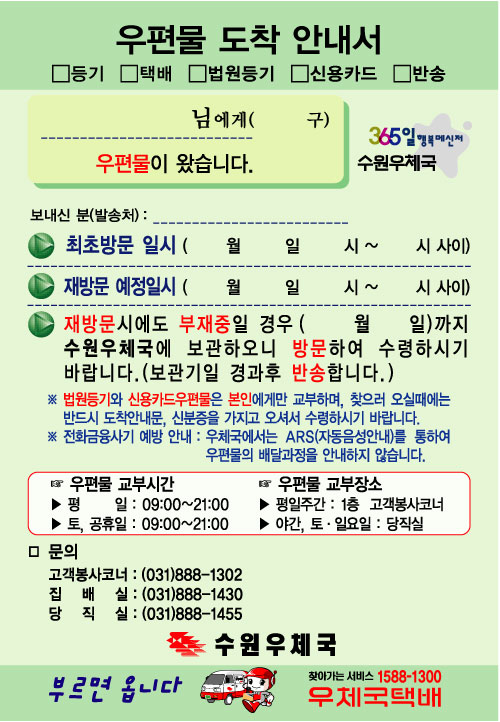 우편물 도착 안내서

☐등기 ☐택배 ☐법원등기 ☐신용카드 ☐반송

님에게(　　구)

우편물이 왔습니다.

365일 행복메신저
수원우체국

보내신 분(발송처) : ____

최초방문 일시 (　월　일　시 ~　시 사이)

재방문 예정일시 (　월　일　시 ~　시 사이)

재방문시에도 부재중일 경우 (　월　일)까지 수원우체국에 보관하오니 방문하여 수령하시기 바랍니다.(보관기일 경과후 반송합니다.)

※ 법원등기와 신용카드우편물은 본인에게만 교부하며, 찾으러 오실때에는 반드시 도착안내문, 신분증을 가지고 오셔서 수령하시기 바랍니다.

※ 전화금융사기 예방 안내 : 우체국에서는 ARS(자동음성안내)를 통하여 우편물의 배달과정을 안내하지 않습니다.

☞ 우편물 교부시간
▶ 평　일 : 09:00~21:00
▶ 토, 공휴일 : 09:00~21:00

☞ 우편물 교부장소
▶ 평일주간 : 1층 고객봉사코너
▶ 야간, 토·일요일 : 당직실

☐ 문의
고객봉사코너 : (031)888-1302
집 배 실 : (031)888-1430
당 직 실 : (031)888-1455

수원우체국

부르면 옵니다

찾아가는 서비스 1588-1300
우체국택배